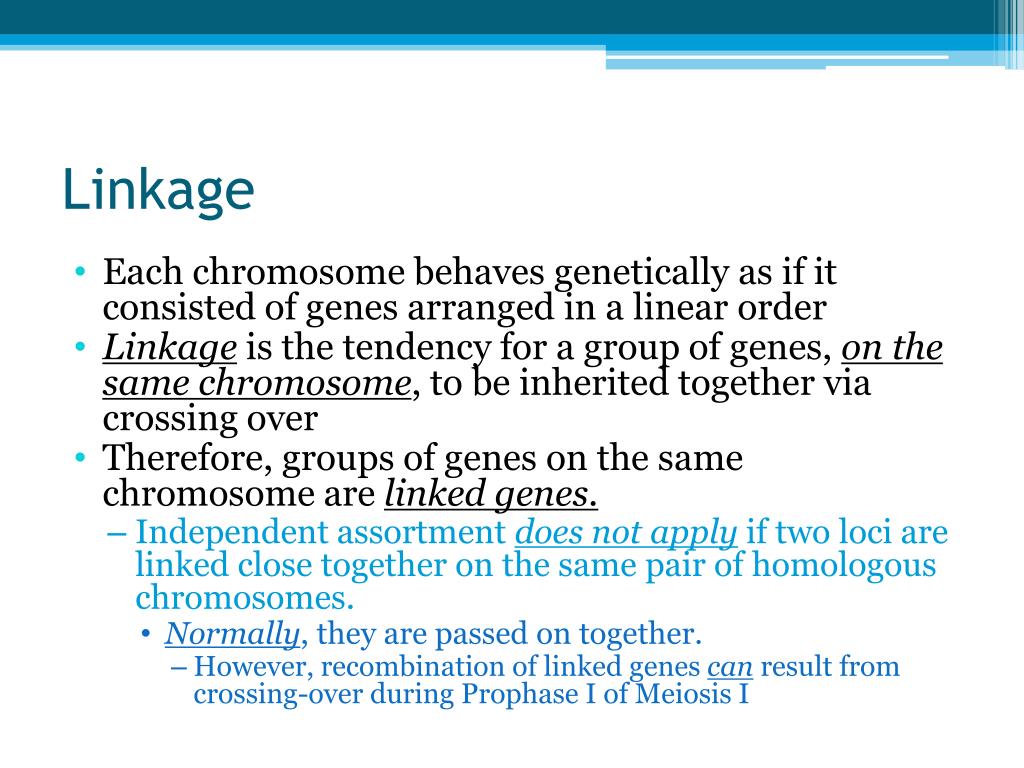 Linkage

• Each chromosome behaves genetically as if it consisted of genes arranged in a linear order
• Linkage is the tendency for a group of genes, on the same chromosome, to be inherited together via crossing over
• Therefore, groups of genes on the same chromosome are linked genes.
– Independent assortment does not apply if two loci are linked close together on the same pair of homologous chromosomes.
• Normally, they are passed on together.
– However, recombination of linked genes can result from crossing-over during Prophase I of Meiosis I